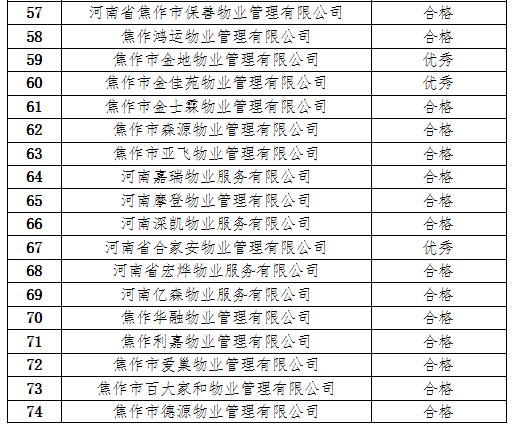 | 57 | 河南省焦作市保善物业管理有限公司 | 合格 |
|---|---|---|
| 58 | 焦作鸿运物业管理有限公司 | 合格 |
| 59 | 焦作市金地物业管理有限公司 | 优秀 |
| 60 | 焦作市金佳苑物业管理有限公司 | 优秀 |
| 61 | 焦作市金士霖物业管理有限公司 | 合格 |
| 62 | 焦作市森源物业管理有限公司 | 合格 |
| 63 | 焦作市亚飞物业管理有限公司 | 合格 |
| 64 | 河南嘉瑞物业服务有限公司 | 合格 |
| 65 | 河南摩登物业管理有限公司 | 合格 |
| 66 | 河南深凯物业服务有限公司 | 合格 |
| 67 | 河南省合家安物业管理有限公司 | 优秀 |
| 68 | 河南省宏烨物业服务有限公司 | 合格 |
| 69 | 河南亿森物业服务有限公司 | 合格 |
| 70 | 焦作华融物业管理有限公司 | 合格 |
| 71 | 焦作利嘉物业管理有限公司 | 合格 |
| 72 | 焦作市爱巢物业管理有限公司 | 合格 |
| 73 | 焦作市百大家和物业管理有限公司 | 合格 |
| 74 | 焦作市德源物业管理有限公司 | 合格 |